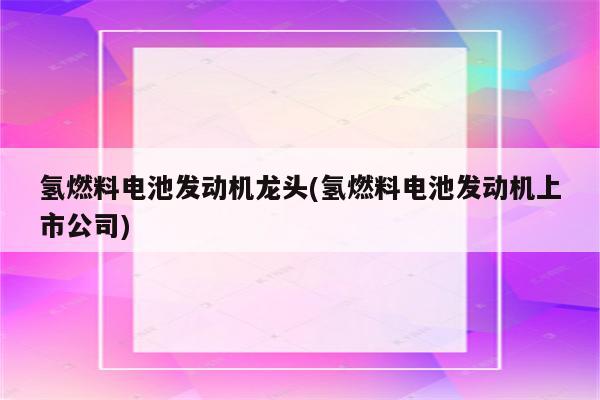 氢燃料电池发动机龙头(氢燃料电池发动机上市公司)